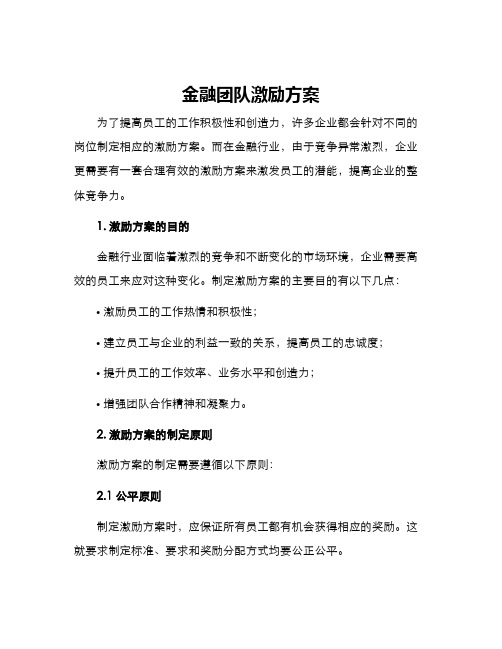 金融团队激励方案

为了提高员工的工作积极性和创造力，许多企业都会针对不同的岗位制定相应的激励方案。而在金融行业，由于竞争异常激烈，企业更需要有一套合理有效的激励方案来激发员工的潜能，提高企业的整体竞争力。

1. 激励方案的目的

金融行业面临着激烈的竞争和不断变化的市场环境，企业需要高效的员工来应对这种变化。制定激励方案的主要目的有以下几点：

• 激励员工的工作热情和积极性；

• 建立员工与企业的利益一致的关系，提高员工的忠诚度；

• 提升员工的工作效率、业务水平和创造力；

• 增强团队合作精神和凝聚力。

2. 激励方案的制定原则

激励方案的制定需要遵循以下原则：

2.1 公平原则

制定激励方案时，应保证所有员工都有机会获得相应的奖励。这就要求制定标准、要求和奖励分配方式均要公正公平。